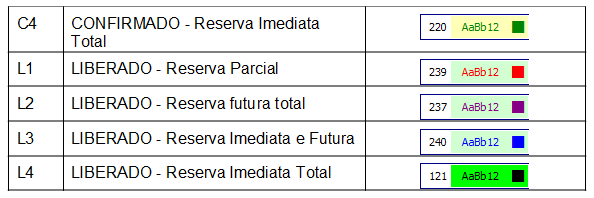 | C4 | CONFIRMADO - Reserva Imediata Total | 220 AaBb12 |
|---|---|---|
| L1 | LIBERADO - Reserva Parcial | 239 AaBb12 |
| L2 | LIBERADO - Reserva futura total | 237 AaBb12 |
| L3 | LIBERADO - Reserva Imediata e Futura | 240 AaBb12 |
| L4 | LIBERADO - Reserva Imediata Total | 121 AaBb12 |